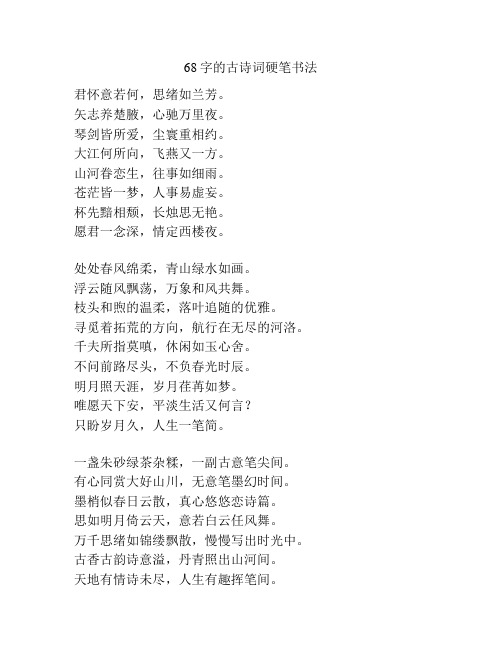 68字的古诗词硬笔书法

君怀意若何，思绪如兰芳。
矢志养楚腋，心驰万里夜。
琴剑皆所爱，尘寰重相约。
大江何所向，飞燕又一方。
山河眷恋生，往事如细雨。
苍茫皆一梦，人事易虚妄。
杯先黯相颓，长烛思无艳。
愿君一念深，情定西楼夜。

处处春风绵柔，青山绿水如画。
浮云随风飘荡，万象和风共舞。
枝头和煦的温柔，落叶追随的优雅。
寻觅着拓荒的方向，航行在无尽的河洛。
千夫所指莫嗔，休闲如玉心舍。
不问前路尽头，不负春光时辰。
明月照天涯，岁月荏苒如梦。
唯愿天下安，平淡生活又何言？
只盼岁月久，人生一笔简。

一盏朱砂绿茶杂糅，一副古意笔尖间。
有心同赏大好山川，无意笔墨幻时间。
墨梢似春日云散，真心悠悠恋诗篇。
思如明月倚云天，意若白云任风舞。
万千思绪如锦缕飘散，慢慢写出时光中。
古香古韵诗意溢，丹青照出山河间。
天地有情诗未尽，人生有趣挥笔间。